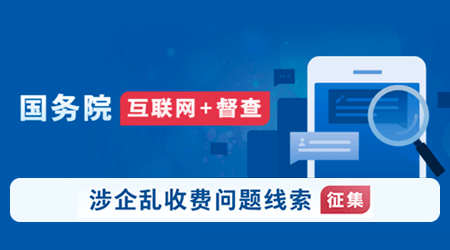 国务院 互联网+督查

涉企乱收费问题线索 征集